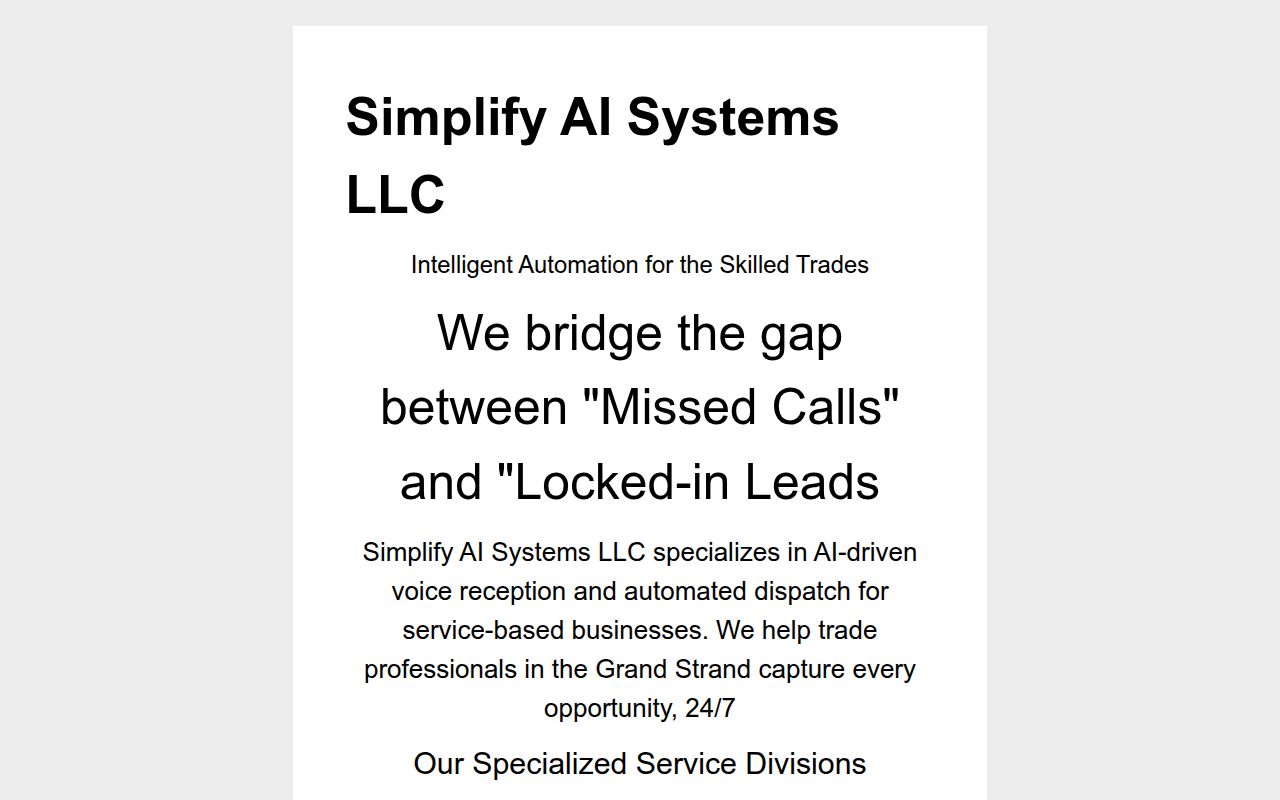 Simplify AI Systems LLC

Intelligent Automation for the Skilled Trades

We bridge the gap between "Missed Calls" and "Locked-in Leads

Simplify AI Systems LLC specializes in AI-driven voice reception and automated dispatch for service-based businesses. We help trade professionals in the Grand Strand capture every opportunity, 24/7

Our Specialized Service Divisions